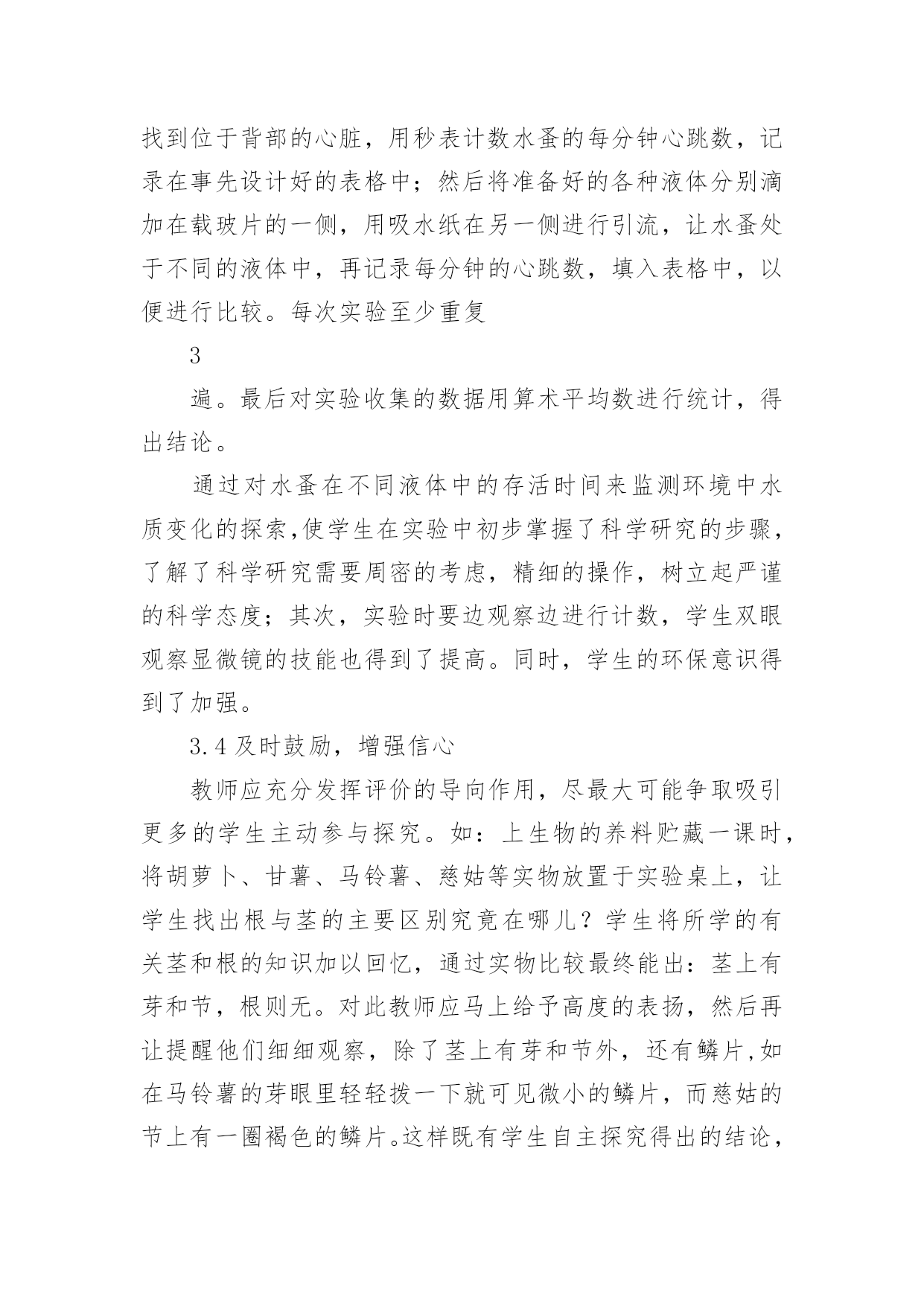 找到位于背部的心脏，用秒表计数水蚤的每分钟心跳数，记录在事先设计好的表格中；然后将准备好的各种液体分别滴加在载玻片的一侧，用吸水纸在另一侧进行引流，让水蚤处于不同的液体中，再记录每分钟的心跳数，填入表格中，以便进行比较。每次实验至少重复

3

遍。最后对实验收集的数据用算术平均数进行统计，得出结论。

通过对水蚤在不同液体中的存活时间来监测环境中水质变化的探索,使学生在实验中初步掌握了科学研究的步骤，了解了科学研究需要周密的考虑，精细的操作，树立起严谨的科学态度；其次，实验时要边观察边进行计数，学生双眼观察显微镜的技能也得到了提高。同时，学生的环保意识得到了加强。

3.4 及时鼓励，增强信心

教师应充分发挥评价的导向作用，尽最大可能争取吸引更多的学生主动参与探究。如：上生物的养料贮藏一课时，将胡萝卜、甘薯、马铃薯、慈姑等实物放置于实验桌上，让学生找出根与茎的主要区别究竟在哪儿？学生将所学的有关茎和根的知识加以回忆，通过实物比较最终能出：茎上有芽和节，根则无。对此教师应马上给予高度的表扬，然后再让提醒他们细细观察，除了茎上有芽和节外，还有鳞片,如在马铃薯的芽眼里轻轻拨一下就可见微小的鳞片，而慈姑的节上有一圈褐色的鳞片。这样既有学生自主探究得出的结论，